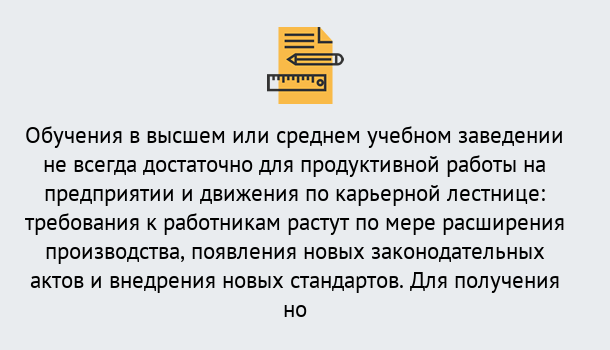 Обучения в высшем или среднем учебном заведении не всегда достаточно для продуктивной работы на предприятии и движения по карьерной лестнице: требования к работникам растут по мере расширения производства, появления новых законодательных актов и внедрения новых стандартов. Для получения но